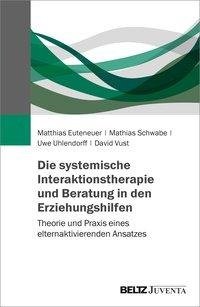 Matthias Euteneuer | Mathias Schwabe | Uwe Uhlendorff | David Vust

Die systemische Interaktionstherapie und Beratung in den Erziehungshilfen

Theorie und Praxis eines elternaktivierenden Ansatzes

BELTZ JUVENTA